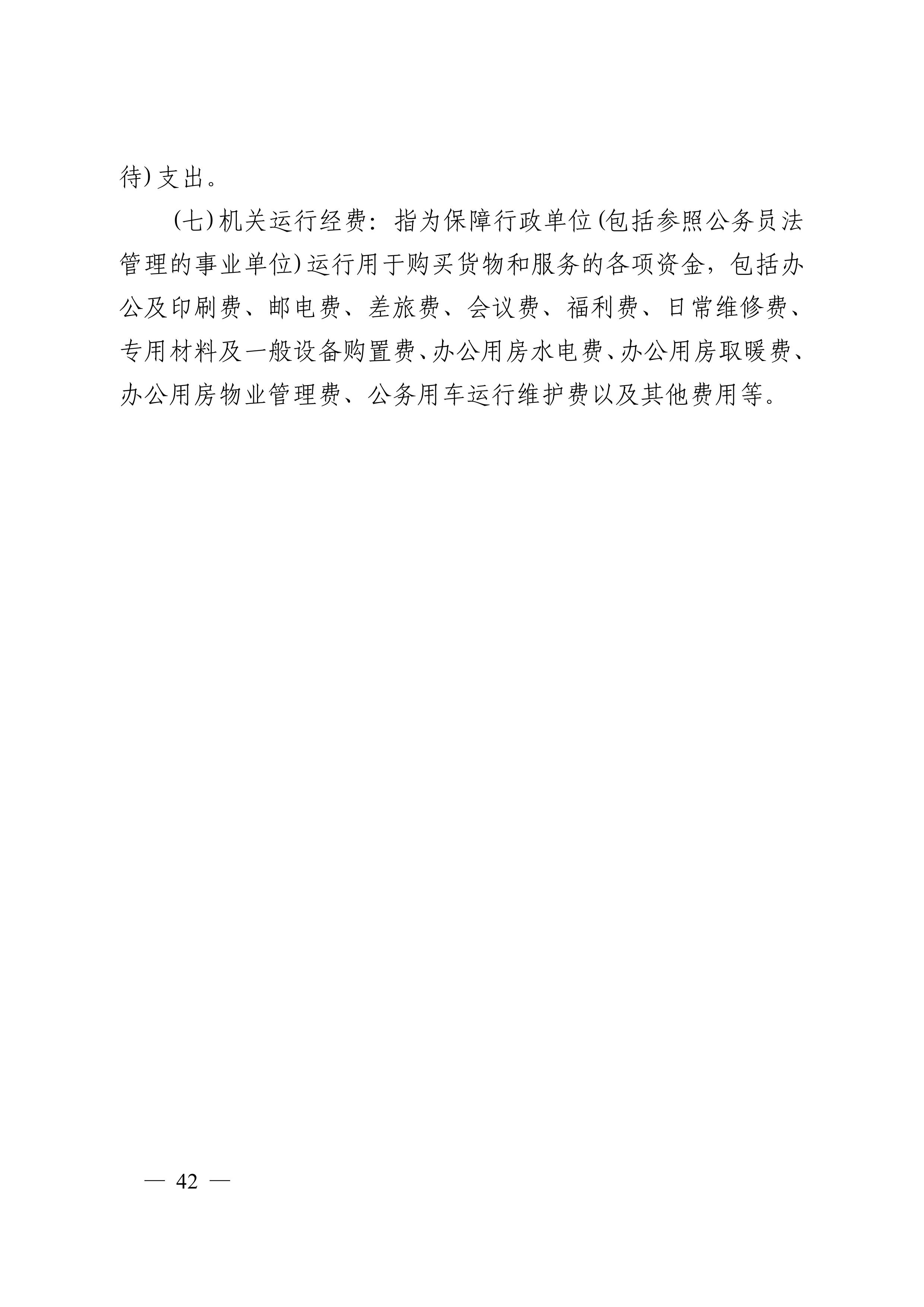 待)支出。

(七)机关运行经费：指为保障行政单位(包括参照公务员法管理的事业单位)运行用于购买货物和服务的各项资金，包括办公及印刷费、邮电费、差旅费、会议费、福利费、日常维修费、专用材料及一般设备购置费、办公用房水电费、办公用房取暖费、办公用房物业管理费、公务用车运行维护费以及其他费用等。

— 42 —